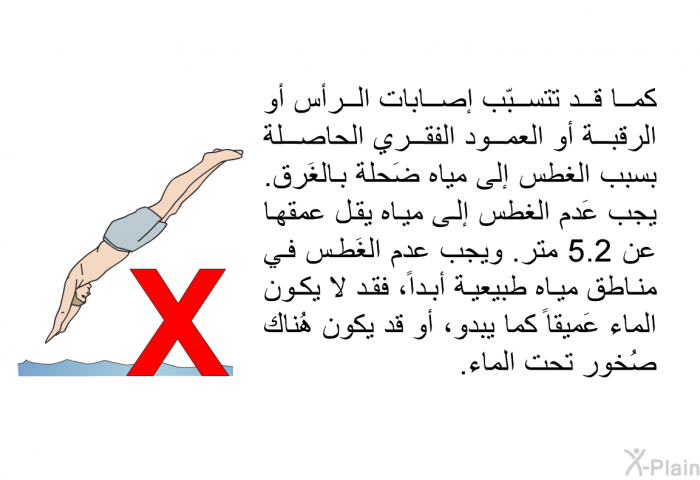 كما قد تتسبّب إصابات الرأس أو الرقبة أو العمود الفقري الحاصلة بسبب الغطس إلى مياه ضَحلة بالغَرق. يجب عَدم الغطس إلى مياه يقل عمقها عن 5.2 متر. ويجب عدم الغَطس في مناطق مياه طبيعية أبداً، فقد لا يكون الماء عَميقاً كما يبدو، أو قد يكون هُناك صُخور تحت الماء.

X-Plain